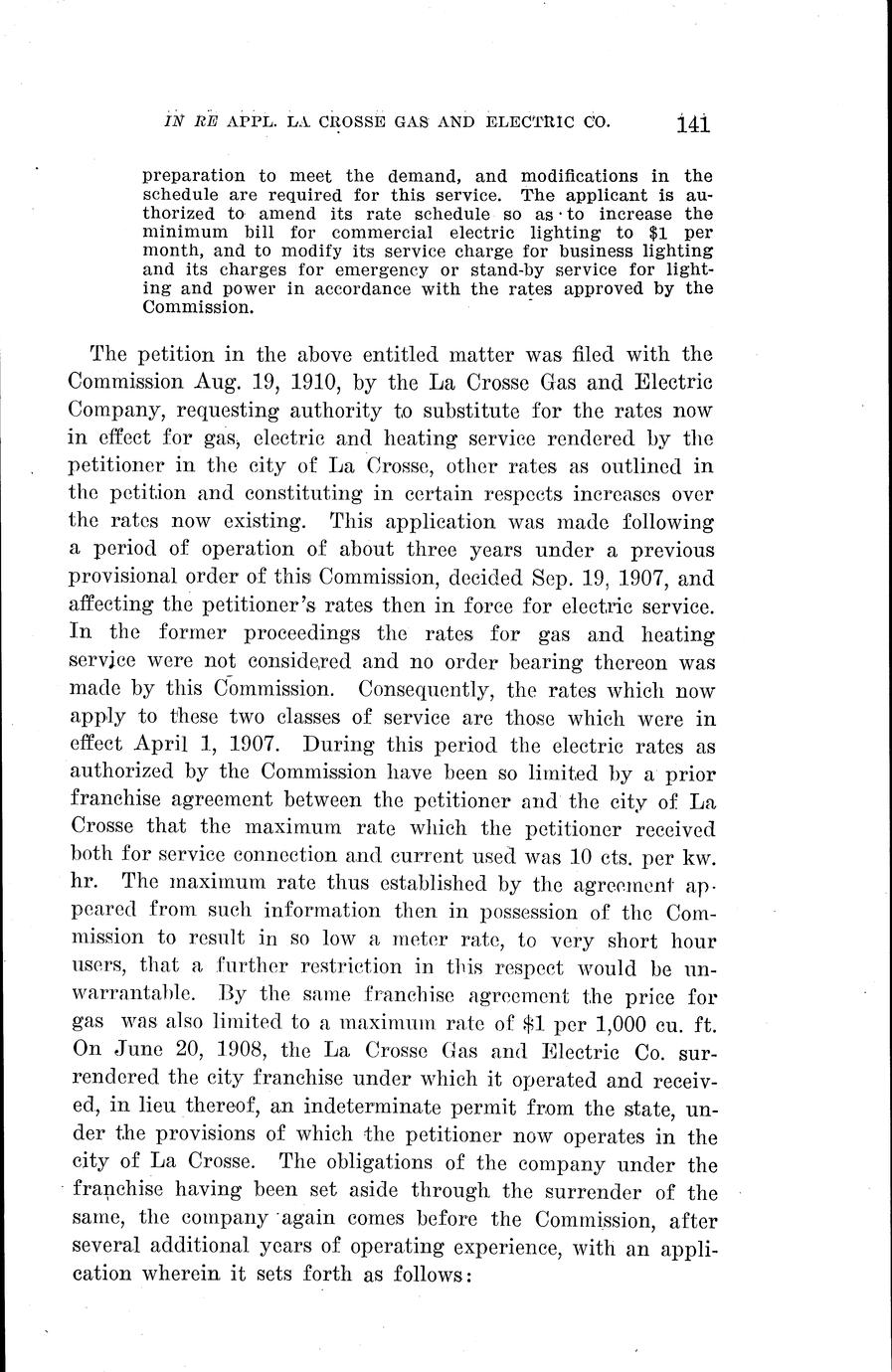 IN RE APPL. LA CROSSE GAS AND ELECTRIC CO. 141

preparation to meet the demand, and modifications in the schedule are required for this service. The applicant is authorized to amend its rate schedule so as to increase the minimum bill for commercial electric lighting to $1 per month, and to modify its service charge for business lighting and its charges for emergency or stand-by service for lighting and power in accordance with the rates approved by the Commission.

The petition in the above entitled matter was filed with the Commission Aug. 19, 1910, by the La Crosse Gas and Electric Company, requesting authority to substitute for the rates now in effect for gas, electric and heating service rendered by the petitioner in the city of La Crosse, other rates as outlined in the petition and constituting in certain respects increases over the rates now existing. This application was made following a period of operation of about three years under a previous provisional order of this Commission, decided Sep. 19, 1907, and affecting the petitioner's rates then in force for electric service. In the former proceedings the rates for gas and heating service were not considered and no order bearing thereon was made by this Commission. Consequently, the rates which now apply to these two classes of service are those which were in effect April 1, 1907. During this period the electric rates as authorized by the Commission have been so limited by a prior franchise agreement between the petitioner and the city of La Crosse that the maximum rate which the petitioner received both for service connection and current used was 10 cts. per kw. hr. The maximum rate thus established by the agreement appeared from such information then in possession of the Commission to result in so low a meter rate, to very short hour users, that a further restriction in this respect would be unwarrantable. By the same franchise agreement the price for gas was also limited to a maximum rate of $1 per 1,000 cu. ft. On June 20, 1908, the La Crosse Gas and Electric Co. surrendered the city franchise under which it operated and received, in lieu thereof, an indeterminate permit from the state, under the provisions of which the petitioner now operates in the city of La Crosse. The obligations of the company under the franchise having been set aside through the surrender of the same, the company again comes before the Commission, after several additional years of operating experience, with an application wherein it sets forth as follows: